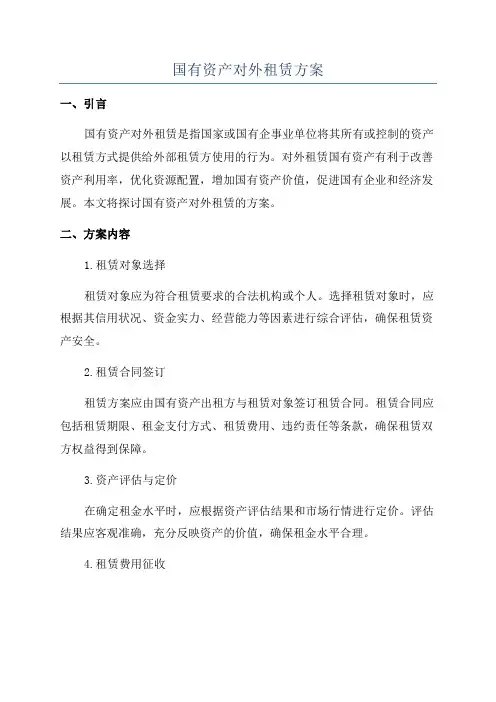 国有资产对外租赁方案

一、引言

国有资产对外租赁是指国家或国有企事业单位将其所有或控制的资产以租赁方式提供给外部租赁方使用的行为。对外租赁国有资产有利于改善资产利用率，优化资源配置，增加国有资产价值，促进国有企业和经济发展。本文将探讨国有资产对外租赁的方案。

二、方案内容

1.租赁对象选择

租赁对象应为符合租赁要求的合法机构或个人。选择租赁对象时，应根据其信用状况、资金实力、经营能力等因素进行综合评估，确保租赁资产安全。

2.租赁合同签订

租赁方案应由国有资产出租方与租赁对象签订租赁合同。租赁合同应包括租赁期限、租金支付方式、租赁费用、违约责任等条款，确保租赁双方权益得到保障。

3.资产评估与定价

在确定租金水平时，应根据资产评估结果和市场行情进行定价。评估结果应客观准确，充分反映资产的价值，确保租金水平合理。

4.租赁费用征收